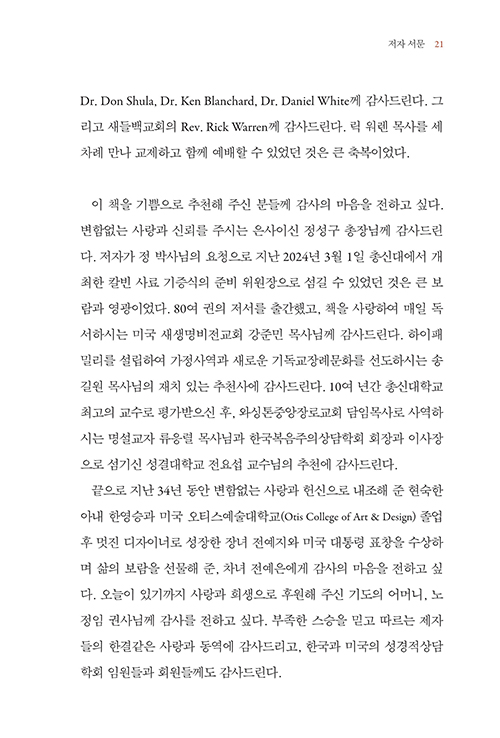 저자 서문 21

Dr. Don Shula, Dr. Ken Blanchard, Dr. Daniel White께 감사드린다. 그리고 새들백교회의 Rev. Rick Warren께 감사드린다. 릭 워렌 목사를 세 차례 만나 교제하고 함께 예배할 수 있었던 것은 큰 축복이었다.

이 책을 기쁨으로 추천해 주신 분들께 감사의 마음을 전하고 싶다. 변함없는 사랑과 신뢰를 주시는 은사이신 정성구 총장님께 감사드린다. 저자가 정 박사님의 요청으로 지난 2024년 3월 1일 총신대에서 개최한 칼빈 사료 기증식의 준비 위원장으로 섬길 수 있었던 것은 큰 보람과 영광이었다. 80여 권의 저서를 출간했고, 책을 사랑하여 매일 독서하시는 미국 새생명비전교회 강준민 목사님께 감사드린다. 하이패밀리를 설립하여 가정사역과 새로운 기독교장례문화를 선도하시는 송길원 목사님의 재치 있는 추천사에 감사드린다. 10여 년간 총신대학교 최고의 교수로 평가받으신 후, 와싱톤중앙장로교회 담임목사로 사역하시는 명설교자 류응렬 목사님과 한국복음주의상담학회 회장과 이사장으로 섬기신 성결대학교 전요섭 교수님의 추천에 감사드린다.

끝으로 지난 34년 동안 변함없는 사랑과 헌신으로 내조해 준 현숙한 아내 한영승과 미국 오티스예술대학교(Otis College of Art & Design) 졸업 후 멋진 디자이너로 성장한 장녀 전예지와 미국 대통령 표창을 수상하며 삶의 보람을 선물해 준, 차녀 전예은에게 감사의 마음을 전하고 싶다. 오늘이 있기까지 사랑과 희생으로 후원해 주신 기도의 어머니, 노정임 권사님께 감사를 전하고 싶다. 부족한 스승을 믿고 따르는 제자들의 한결같은 사랑과 동역에 감사드리고, 한국과 미국의 성경적상담학회 임원들과 회원들께도 감사드린다.